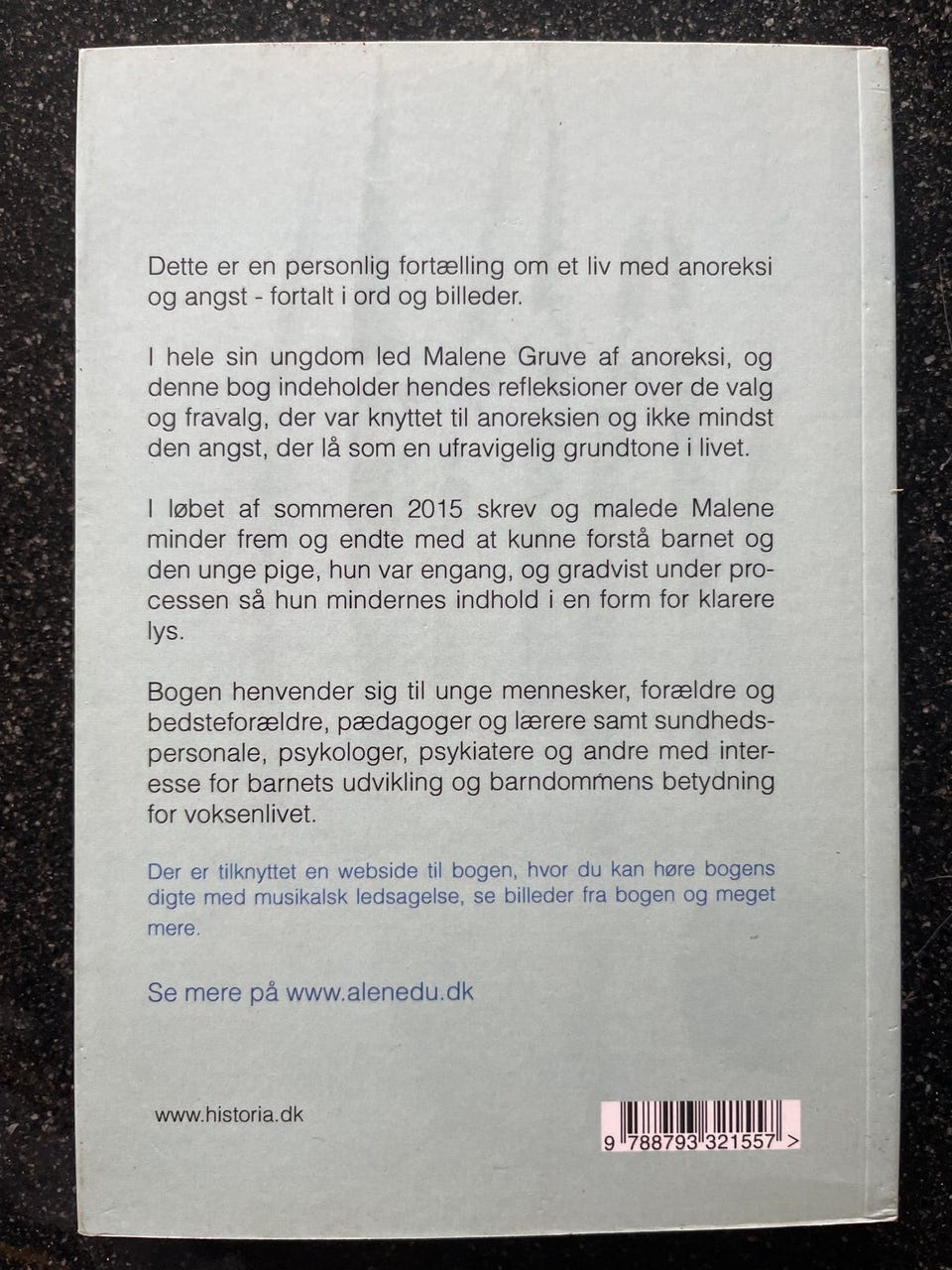 Dette er en personlig fortælling om et liv med anoreksi og angst - fortalt i ord og billeder.

I hele sin ungdom led Malene Gruve af anoreksi, og denne bog indeholder hendes refleksioner over de valg og fravalg, der var knyttet til anoreksien og ikke mindst den angst, der lå som en ufravigelig grundtone i livet.

I løbet af sommeren 2015 skrev og malede Malene minder frem og endte med at kunne forstå barnet og den unge pige, hun var engang, og gradvist under processen så hun mindernes indhold i en form for klarere lys.

Bogen henvender sig til unge mennesker, forældre og bedsteforældre, pædagoger og lærere samt sundhedspersonale, psykologer, psykiatere og andre med interesse for barnets udvikling og barndommens betydning for voksenlivet.

Der er tilknyttet en webside til bogen, hvor du kan høre bogens digte med musikalsk ledsagelse, se billeder fra bogen og meget mere.

Se mere på www.alenedu.dk

www.historia.dk

9 788793 321557 >